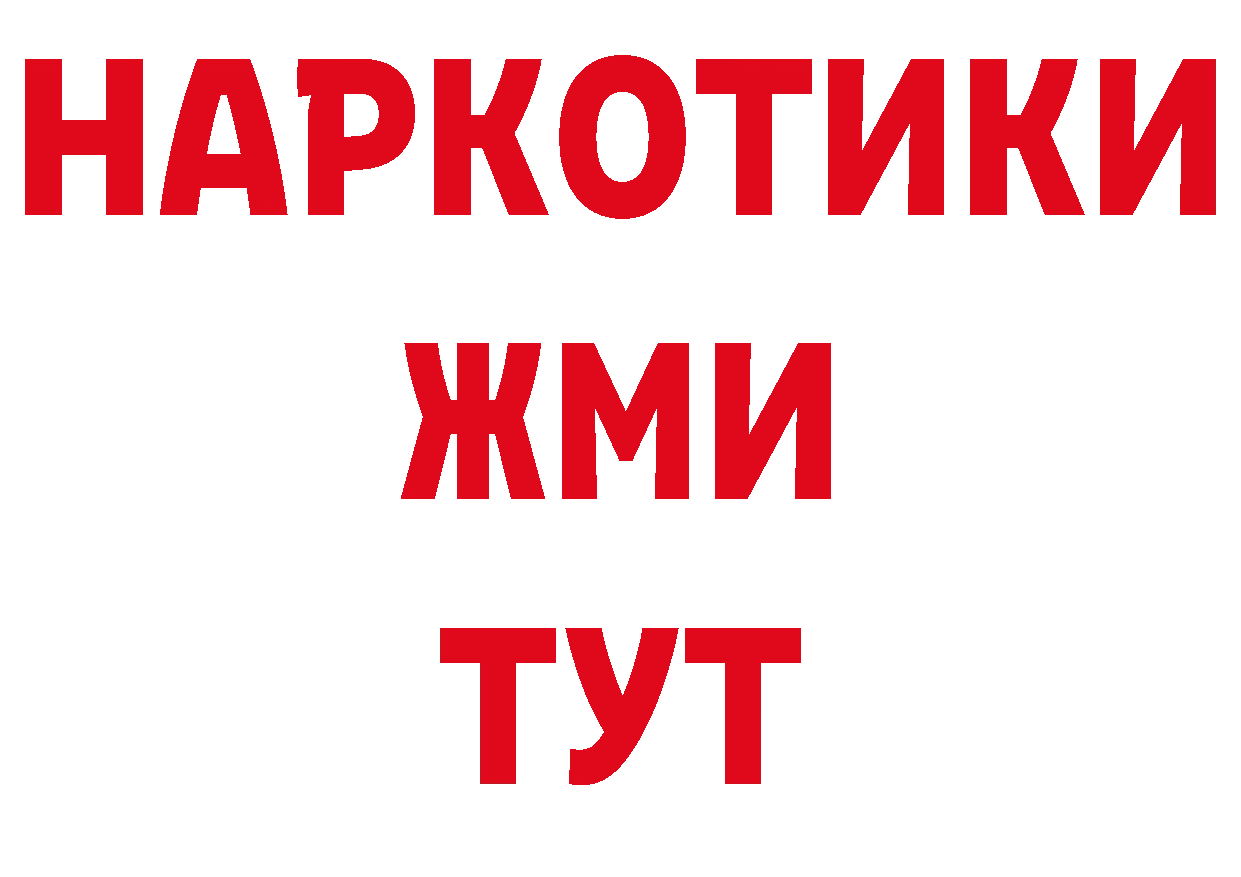 НАРКОТИКИ
ЖМИ
ТУТ